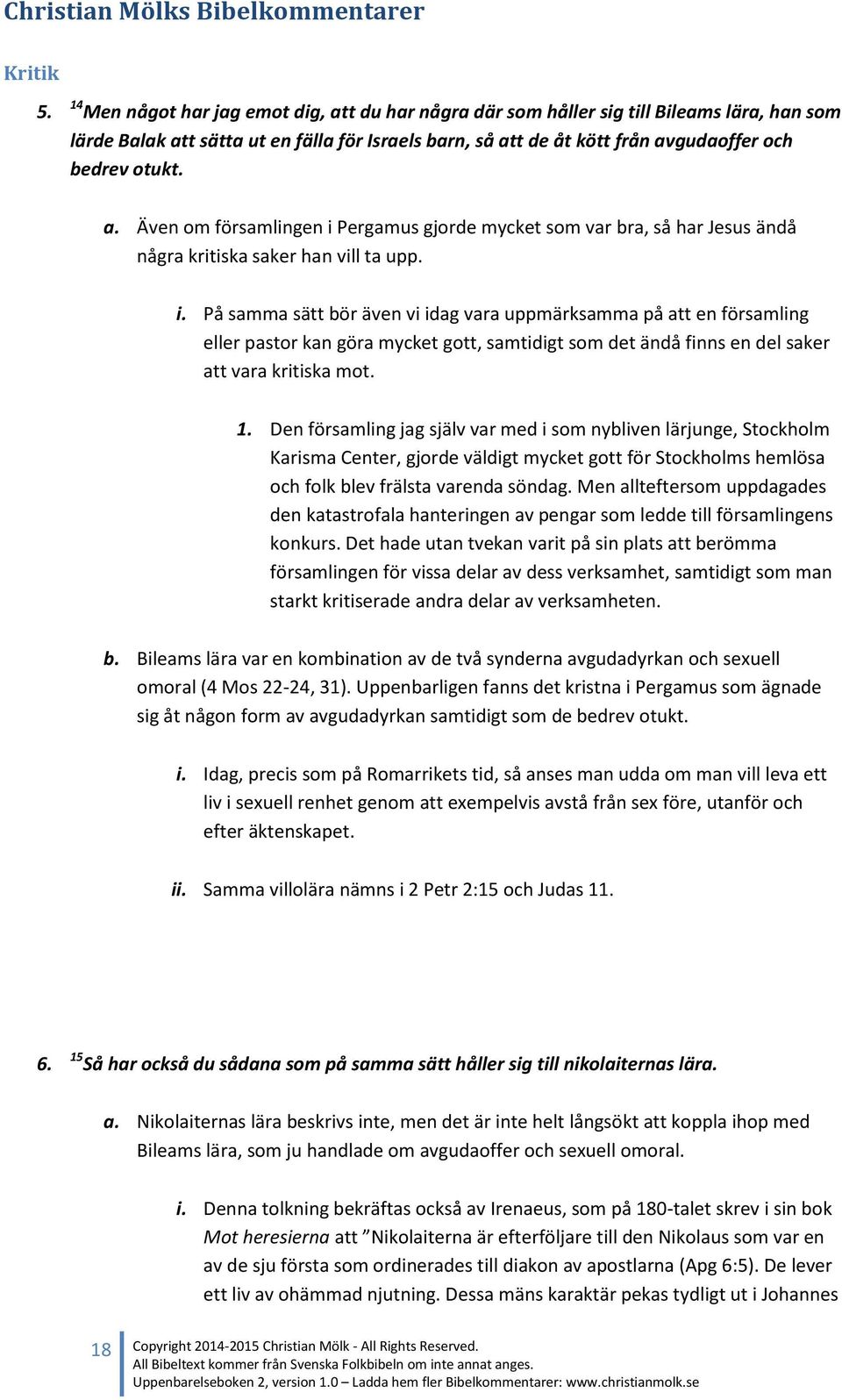 Christian Mölks Bibelkommentarer

Kritik

5. $^{14}$Men något har jag emot dig, att du har några där som håller sig till Bileams lära, han som lärde Balak att sätta ut en fälla för Israels barn, så att de åt kött från avgudaoffer och bedrev otukt.

a. Även om församlingen i Pergamus gjorde mycket som var bra, så har Jesus ändå några kritiska saker han vill ta upp.

i. På samma sätt bör även vi idag vara uppmärksamma på att en församling eller pastor kan göra mycket gott, samtidigt som det ändå finns en del saker att vara kritiska mot.

1. Den församling jag själv var med i som nybliven lärjunge, Stockholm Karisma Center, gjorde väldigt mycket gott för Stockholms hemlösa och folk blev frälsta varenda söndag. Men allteftersom uppdagades den katastrofala hanteringen av pengar som ledde till församlingens konkurs. Det hade utan tvekan varit på sin plats att berömma församlingen för vissa delar av dess verksamhet, samtidigt som man starkt kritiserade andra delar av verksamheten.

b. Bileams lära var en kombination av de två synderna avgudadyrkan och sexuell omoral (4 Mos 22-24, 31). Uppenbarligen fanns det kristna i Pergamus som ägnade sig åt någon form av avgudadyrkan samtidigt som de bedrev otukt.

i. Idag, precis som på Romarrikets tid, så anses man udda om man vill leva ett liv i sexuell renhet genom att exempelvis avstå från sex före, utanför och efter äktenskapet.

ii. Samma villolära nämns i 2 Petr 2:15 och Judas 11.

6. $^{15}$Så har också du sådana som på samma sätt håller sig till nikolaiternas lära.

a. Nikolaiternas lära beskrivs inte, men det är inte helt långsökt att koppla ihop med Bileams lära, som ju handlade om avgudaoffer och sexuell omoral.

i. Denna tolkning bekräftas också av Irenaeus, som på 180-talet skrev i sin bok Mot heresierna att ”Nikolaiterna är efterföljare till den Nikolaus som var en av de sju första som ordinerades till diakon av apostlarna (Apg 6:5). De lever ett liv av ohämmad njutning. Dessa mäns karaktär pekas tydligt ut i Johannes

18 Copyright 2014-2015 Christian Mölk - All Rights Reserved.
All Bibeltext kommer från Svenska Folkbibeln om inte annat anges.
Uppenbarelseboken 2, version 1.0 – Ladda hem fler Bibelkommentarer: www.christianmolk.se